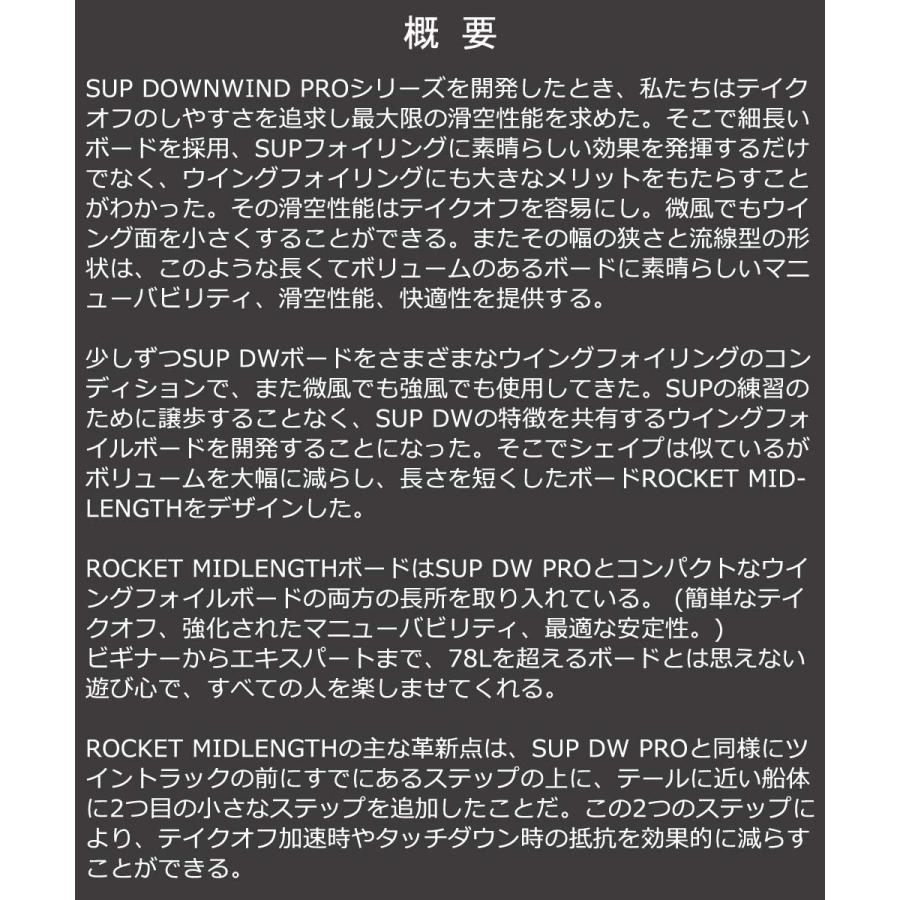 概 要

SUP DOWNWIND PROシリーズを開発したとき、私たちはテイクオフのしやすさを追求し最大限の滑空性能を求めた。そこで細長いボードを採用、SUPフォイリングに素晴らしい効果を発揮するだけでなく、ウイングフォイリングにも大きなメリットをもたらすことがわかった。その滑空性能はテイクオフを容易にし。微風でもウイング面を小さくすることができる。またその幅の狭さと流線型の形状は、このような長くてボリュームのあるボードに素晴らしいマニューバビリティ、滑空性能、快適性を提供する。

少しずつSUP DWボードをさまざまなウイングフォイリングのコンディションで、また微風でも強風でも使用してきた。SUPの練習のために譲歩することなく、SUP DWの特徴を共有するウイングフォイルボードを開発することになった。そこでシェイプは似ているがボリュームを大幅に減らし、長さを短くしたボードROCKET MIDLENGTHをデザインした。

ROCKET MIDLENGTHボードはSUP DW PROとコンパクトなウイングフォイルボードの両方の長所を取り入れている。（簡単なテイクオフ、強化されたマニューバビリティ、最適な安定性。）
ビギナーからエキスパートまで、78Lを超えるボードとは思えない遊び心で、すべての人を楽しませてくれる。

ROCKET MIDLENGTHの主な革新点は、SUP DW PROと同様にツイントラックの前にすでにあるステップの上に、テールに近い船体に2つ目の小さなステップを追加したことだ。この2つのステップにより、テイクオフ加速時やタッチダウン時の抵抗を効果的に減らすことができる。